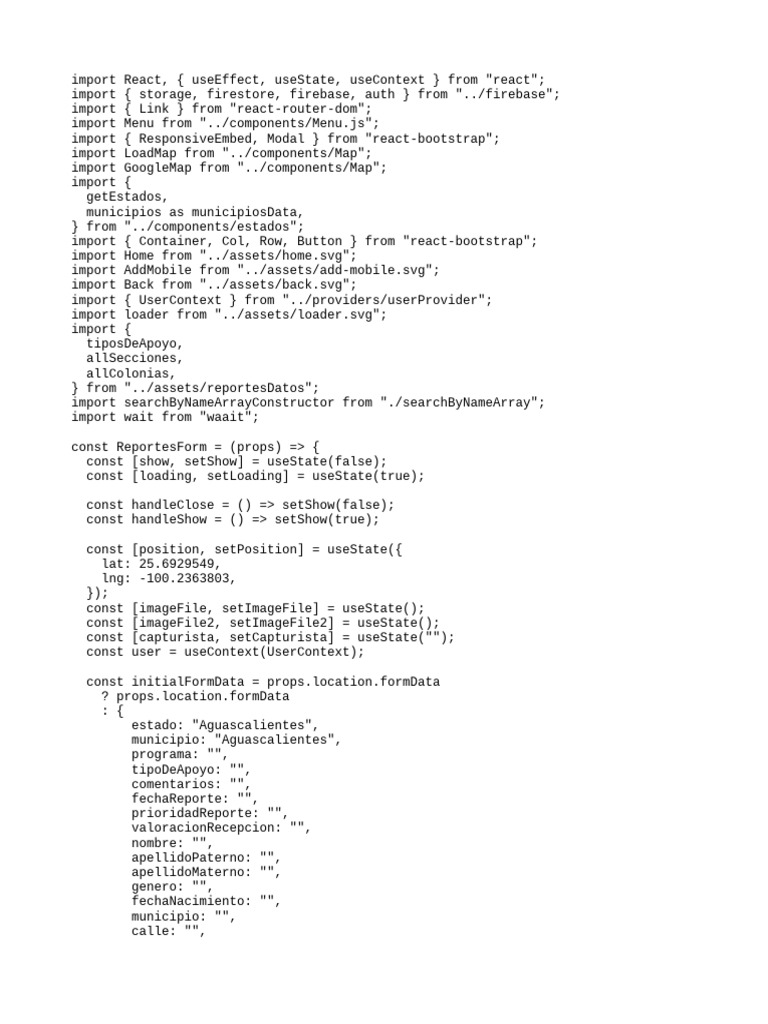 import React, { useEffect, useState, useContext } from "react";
import { storage, firestore, firebase, auth } from "../firebase";
import { Link } from "react-router-dom";
import Menu from "../components/Menu.js";
import { ResponsiveEmbed, Modal } from "react-bootstrap";
import LoadMap from "../components/Map";
import GoogleMap from "../components/Map";
import {
  getEstados,
  municipios as municipiosData,
} from "../components/estados";
import { Container, Col, Row, Button } from "react-bootstrap";
import Home from "../assets/home.svg";
import AddMobile from "../assets/add-mobile.svg";
import Back from "../assets/back.svg";
import { UserContext } from "../providers/userProvider";
import loader from "../assets/loader.svg";
import {
  tiposDeApoyo,
  allSecciones,
  allColonias,
} from "../assets/reportesDatos";
import searchByNameArrayConstructor from "./searchByNameArray";
import wait from "waait";

const ReportesForm = (props) => {
  const [show, setShow] = useState(false);
  const [loading, setLoading] = useState(true);

  const handleClose = () => setShow(false);
  const handleShow = () => setShow(true);

  const [position, setPosition] = useState({
    lat: 25.6929549,
    lng: -100.2363803,
  });
  const [imageFile, setImageFile] = useState();
  const [imageFile2, setImageFile2] = useState();
  const [capturista, setCapturista] = useState("");
  const user = useContext(UserContext);

  const initialFormData = props.location.formData
    ? props.location.formData
    : {
        estado: "Aguascalientes",
        municipio: "Aguascalientes",
        programa: "",
        tipoDeApoyo: "",
        comentarios: "",
        fechaReporte: "",
        prioridadReporte: "",
        valoracionRecepcion: "",
        nombre: "",
        apellidoPaterno: "",
        apellidoMaterno: "",
        genero: "",
        fechaNacimiento: "",
        municipio: "",
        calle: "",